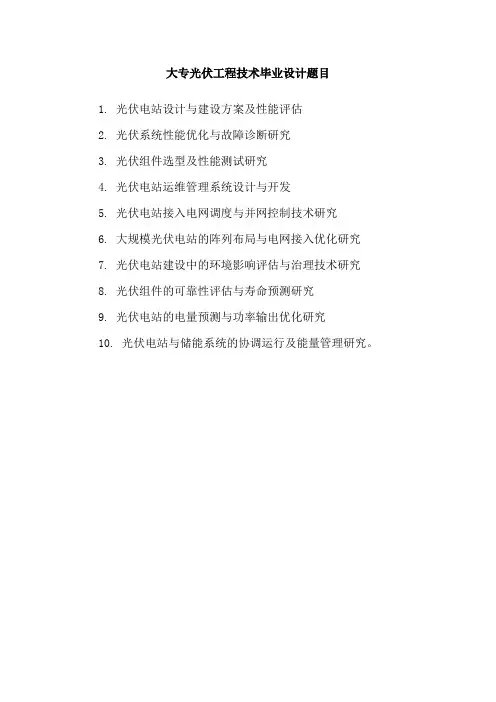 大专光伏工程技术毕业设计题目

1. 光伏电站设计与建设方案及性能评估

2. 光伏系统性能优化与故障诊断研究

3. 光伏组件选型及性能测试研究

4. 光伏电站运维管理系统设计与开发

5. 光伏电站接入电网调度与并网控制技术研究

6. 大规模光伏电站的阵列布局与电网接入优化研究

7. 光伏电站建设中的环境影响评估与治理技术研究

8. 光伏组件的可靠性评估与寿命预测研究

9. 光伏电站的电量预测与功率输出优化研究

10. 光伏电站与储能系统的协调运行及能量管理研究。